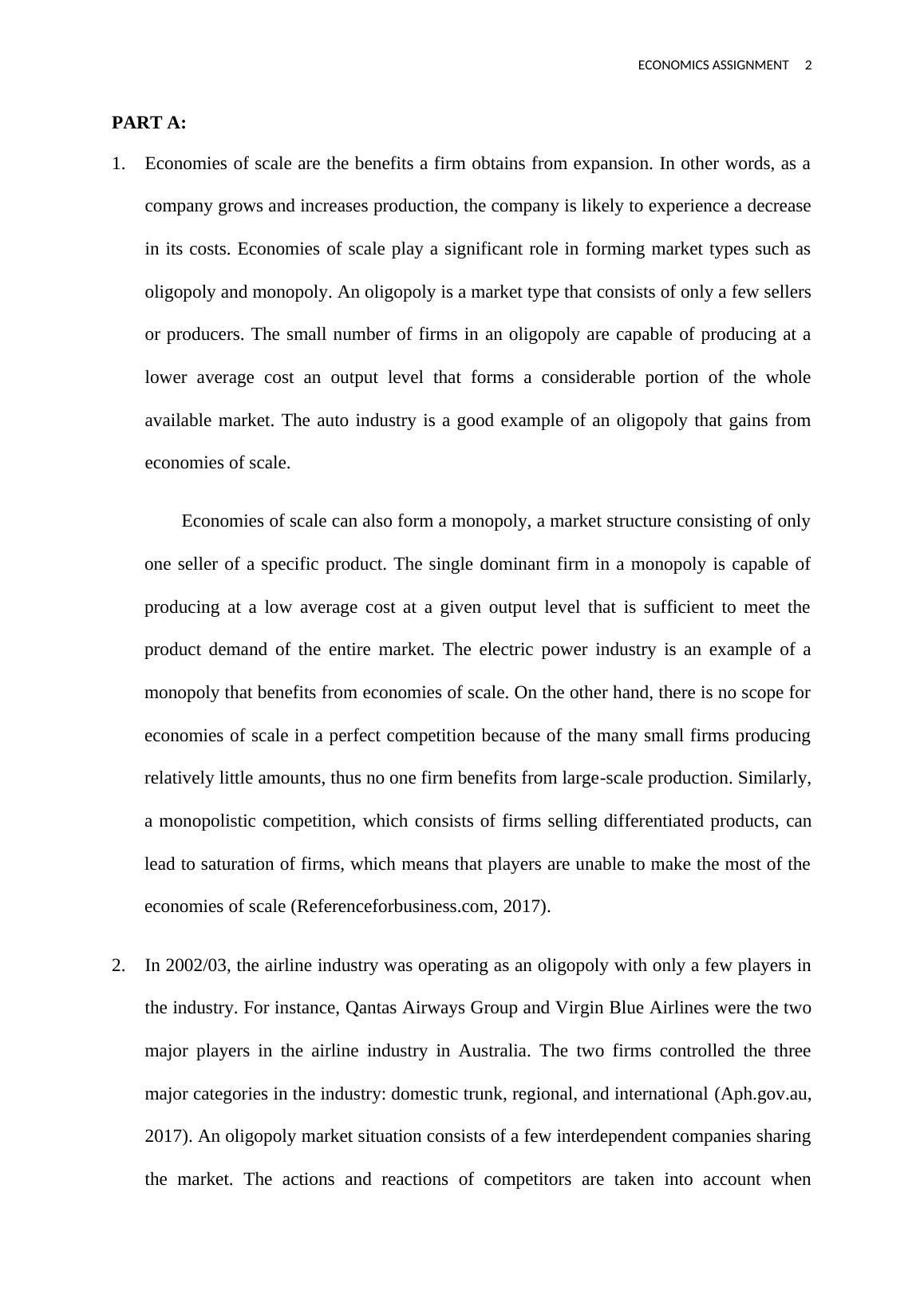 ECONOMICS ASSIGNMENT 2

PART A:

1. Economies of scale are the benefits a firm obtains from expansion. In other words, as a company grows and increases production, the company is likely to experience a decrease in its costs. Economies of scale play a significant role in forming market types such as oligopoly and monopoly. An oligopoly is a market type that consists of only a few sellers or producers. The small number of firms in an oligopoly are capable of producing at a lower average cost an output level that forms a considerable portion of the whole available market. The auto industry is a good example of an oligopoly that gains from economies of scale.

Economies of scale can also form a monopoly, a market structure consisting of only one seller of a specific product. The single dominant firm in a monopoly is capable of producing at a low average cost at a given output level that is sufficient to meet the product demand of the entire market. The electric power industry is an example of a monopoly that benefits from economies of scale. On the other hand, there is no scope for economies of scale in a perfect competition because of the many small firms producing relatively little amounts, thus no one firm benefits from large-scale production. Similarly, a monopolistic competition, which consists of firms selling differentiated products, can lead to saturation of firms, which means that players are unable to make the most of the economies of scale (Referenceforbusiness.com, 2017).

2. In 2002/03, the airline industry was operating as an oligopoly with only a few players in the industry. For instance, Qantas Airways Group and Virgin Blue Airlines were the two major players in the airline industry in Australia. The two firms controlled the three major categories in the industry: domestic trunk, regional, and international (Aph.gov.au, 2017). An oligopoly market situation consists of a few interdependent companies sharing the market. The actions and reactions of competitors are taken into account when